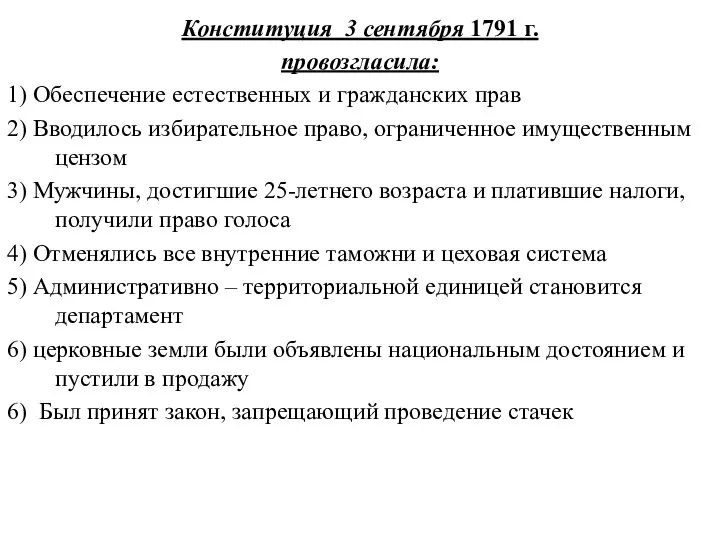 Конституция 3 сентября 1791 г.
провозгласила:

1) Обеспечение естественных и гражданских прав

2) Вводилось избирательное право, ограниченное имущественным цензом

3) Мужчины, достигшие 25-летнего возраста и платившие налоги, получили право голоса

4) Отменялись все внутренние таможни и цеховая система

5) Административно – территориальной единицей становится департамент

6) церковные земли были объявлены национальным достоянием и пустили в продажу

6) Был принят закон, запрещающий проведение стачек